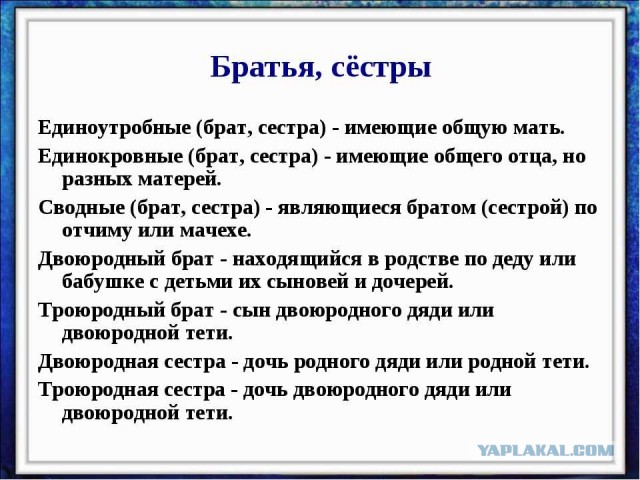 Братья, сёстры

Единоутробные (брат, сестра) - имеющие общую мать.

Единокровные (брат, сестра) - имеющие общего отца, но разных матерей.

Сводные (брат, сестра) - являющиеся братом (сестрой) по отчиму или мачехе.

Двоюродный брат - находящийся в родстве по деду или бабушке с детьми их сыновей и дочерей.

Троюродный брат - сын двоюродного дяди или двоюродной тети.

Двоюродная сестра - дочь родного дяди или родной тети.

Троюродная сестра - дочь двоюродного дяди или двоюродной тети.

YAPLAKAL.COM